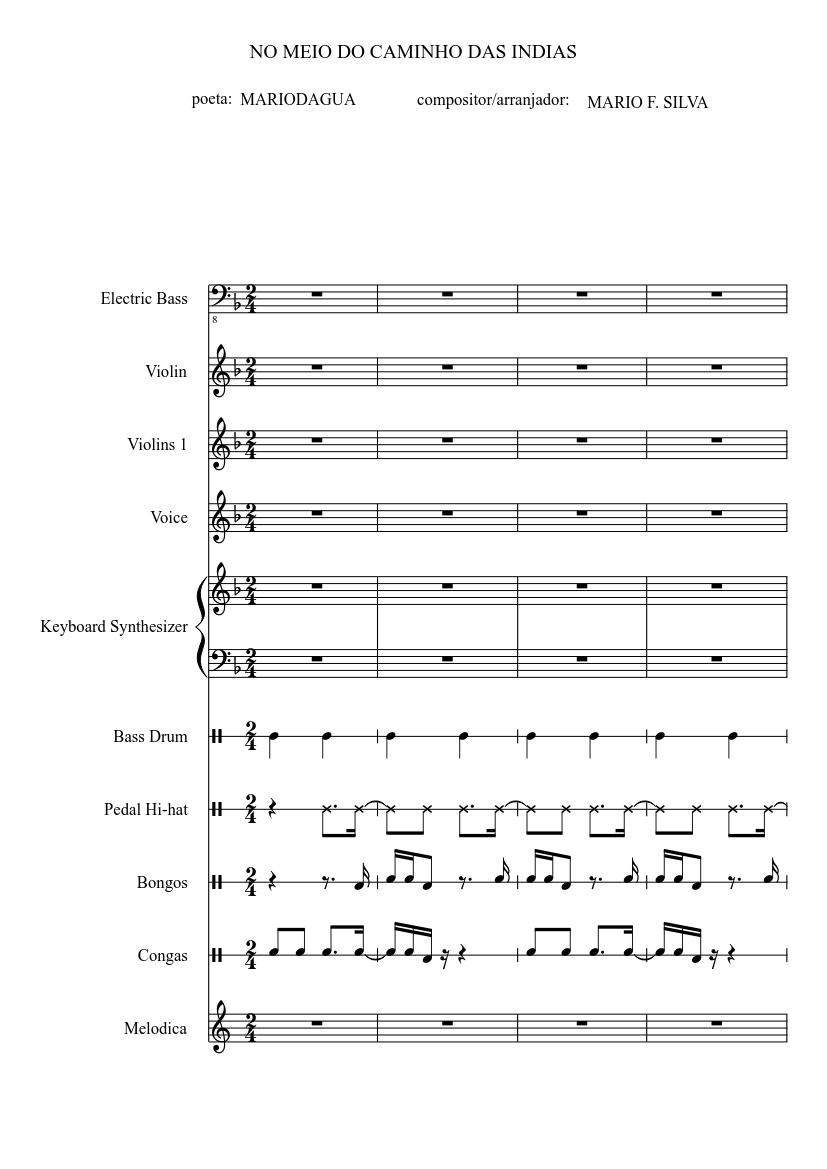 NO MEIO DO CAMINHO DAS INDIAS

poeta: MARIODAGUA

compositor/arranjador: MARIO F. SILVA

Electric Bass

8

Violin

Violins 1

Voice

Keyboard Synthesizer

Bass Drum

Pedal Hi-hat

Bongos

Congas

Melodica